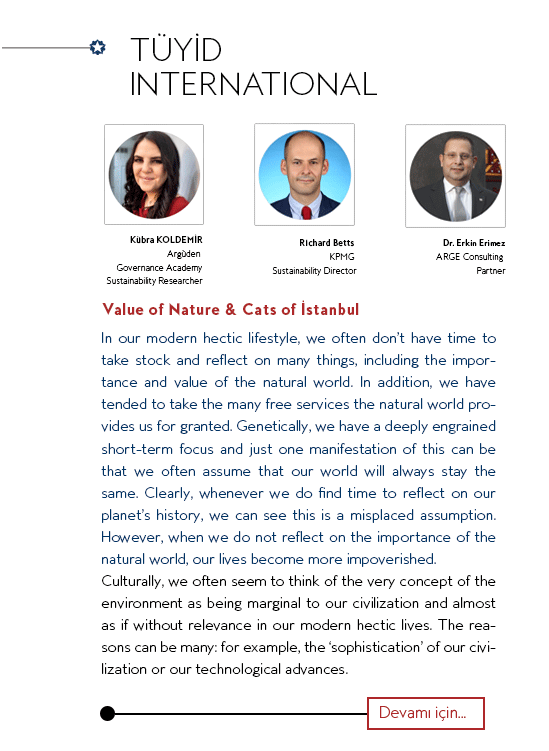 TÜYİD INTERNATIONAL

Kübra KOLDEMİR
Argüden
Governance Academy
Sustainability Researcher

Richard Betts
KPMG
Sustainability Director

Dr. Erkin Erimez
ARGE Consulting
Partner

Value of Nature & Cats of İstanbul

In our modern hectic lifestyle, we often don't have time to take stock and reflect on many things, including the importance and value of the natural world. In addition, we have tended to take the many free services the natural world provides us for granted. Genetically, we have a deeply engrained short-term focus and just one manifestation of this can be that we often assume that our world will always stay the same. Clearly, whenever we do find time to reflect on our planet's history, we can see this is a misplaced assumption. However, when we do not reflect on the importance of the natural world, our lives become more impoverished.

Culturally, we often seem to think of the very concept of the environment as being marginal to our civilization and almost as if without relevance in our modern hectic lives. The reasons can be many: for example, the 'sophistication' of our civilization or our technological advances.

Devamı için...